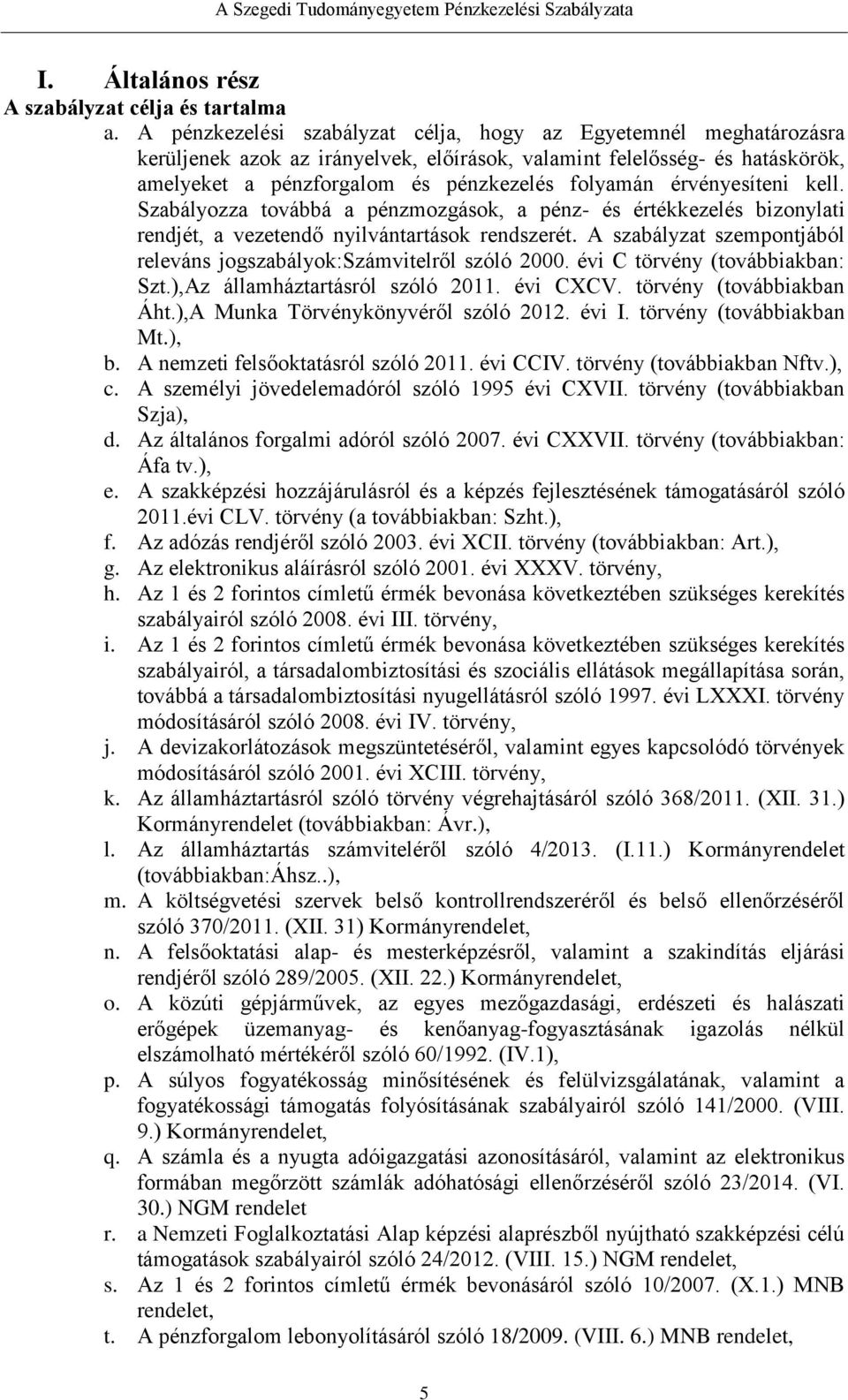 A Szegedi Tudományegyetem Pénzkezelési Szabályzata

I. Általános rész
A szabályzat célja és tartalma

a. A pénzkezelési szabályzat célja, hogy az Egyetemnél meghatározásra kerüljenek azok az irányelvek, előírások, valamint felelősség- és hatáskörök, amelyeket a pénzforgalom és pénzkezelés folyamán érvényesíteni kell. Szabályozza továbbá a pénzmozgások, a pénz- és értékkezelés bizonylati rendjét, a vezetendő nyilvántartások rendszerét. A szabályzat szempontjából releváns jogszabályok:Számvitelről szóló 2000. évi C törvény (továbbiakban: Szt.),Az államháztartásról szóló 2011. évi CXCV. törvény (továbbiakban Áht.),A Munka Törvénykönyvéről szóló 2012. évi I. törvény (továbbiakban Mt.),
b. A nemzeti felsőoktatásról szóló 2011. évi CCIV. törvény (továbbiakban Nftv.),
c. A személyi jövedelemadóról szóló 1995 évi CXVII. törvény (továbbiakban Szja),
d. Az általános forgalmi adóról szóló 2007. évi CXXVII. törvény (továbbiakban: Áfa tv.),
e. A szakképzési hozzájárulásról és a képzés fejlesztésének támogatásáról szóló 2011.évi CLV. törvény (a továbbiakban: Szht.),
f. Az adózás rendjéről szóló 2003. évi XCII. törvény (továbbiakban: Art.),
g. Az elektronikus aláírásról szóló 2001. évi XXXV. törvény,
h. Az 1 és 2 forintos címletű érmék bevonása következtében szükséges kerekítés szabályairól szóló 2008. évi III. törvény,
i. Az 1 és 2 forintos címletű érmék bevonása következtében szükséges kerekítés szabályairól, a társadalombiztosítási és szociális ellátások megállapítása során, továbbá a társadalombiztosítási nyugellátásról szóló 1997. évi LXXXI. törvény módosításáról szóló 2008. évi IV. törvény,
j. A devizakorlátozások megszüntetéséről, valamint egyes kapcsolódó törvények módosításáról szóló 2001. évi XCIII. törvény,
k. Az államháztartásról szóló törvény végrehajtásáról szóló 368/2011. (XII. 31.) Kormányrendelet (továbbiakban: Ávr.),
l. Az államháztartás számviteléről szóló 4/2013. (I.11.) Kormányrendelet (továbbiakban:Áhsz..),
m. A költségvetési szervek belső kontrollrendszeréről és belső ellenőrzéséről szóló 370/2011. (XII. 31) Kormányrendelet,
n. A felsőoktatási alap- és mesterképzésről, valamint a szakindítás eljárási rendjéről szóló 289/2005. (XII. 22.) Kormányrendelet,
o. A közúti gépjárművek, az egyes mezőgazdasági, erdészeti és halászati erőgépek üzemanyag- és kenőanyag-fogyasztásának igazolás nélkül elszámolható mértékéről szóló 60/1992. (IV.1),
p. A súlyos fogyatékosság minősítésének és felülvizsgálatának, valamint a fogyatékossági támogatás folyósításának szabályairól szóló 141/2000. (VIII. 9.) Kormányrendelet,
q. A számla és a nyugta adóigazgatási azonosításáról, valamint az elektronikus formában megőrzött számlák adóhatósági ellenőrzéséről szóló 23/2014. (VI. 30.) NGM rendelet
r. a Nemzeti Foglalkoztatási Alap képzési alaprészből nyújtható szakképzési célú támogatások szabályairól szóló 24/2012. (VIII. 15.) NGM rendelet,
s. Az 1 és 2 forintos címletű érmék bevonásáról szóló 10/2007. (X.1.) MNB rendelet,
t. A pénzforgalom lebonyolításáról szóló 18/2009. (VIII. 6.) MNB rendelet,

5